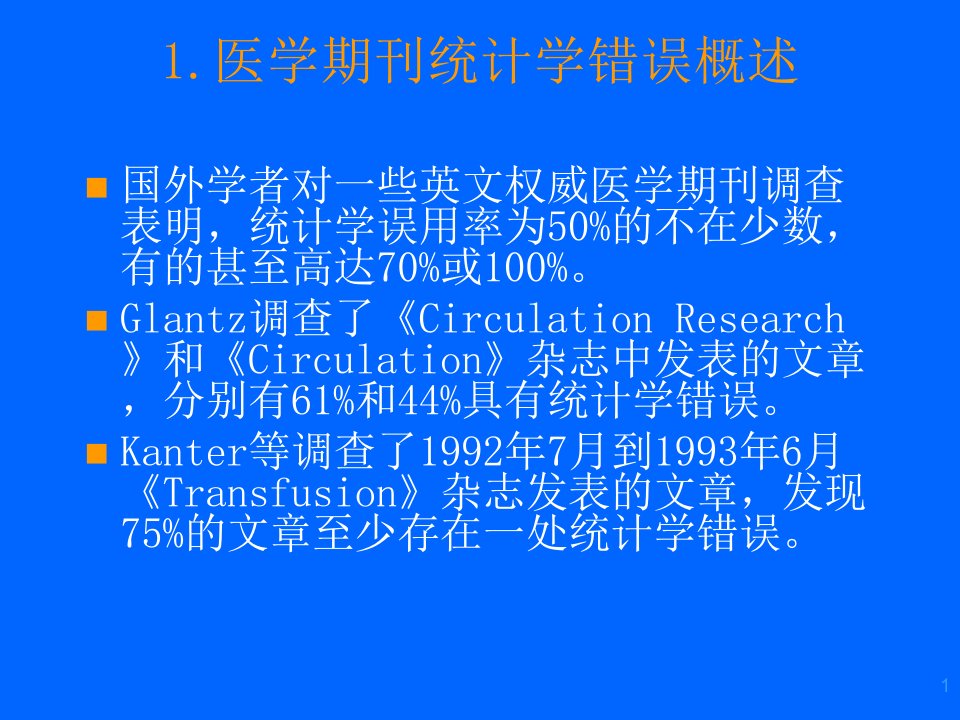 1.医学期刊统计学错误概述

国外学者对一些英文权威医学期刊调查表明，统计学误用率为50%的不在少数，有的甚至高达70%或100%。

Glantz调查了《Circulation Research》和《Circulation》杂志中发表的文章，分别有61%和44%具有统计学错误。

Kanter等调查了1992年7月到1993年6月《Transfusion》杂志发表的文章，发现75%的文章至少存在一处统计学错误。

1